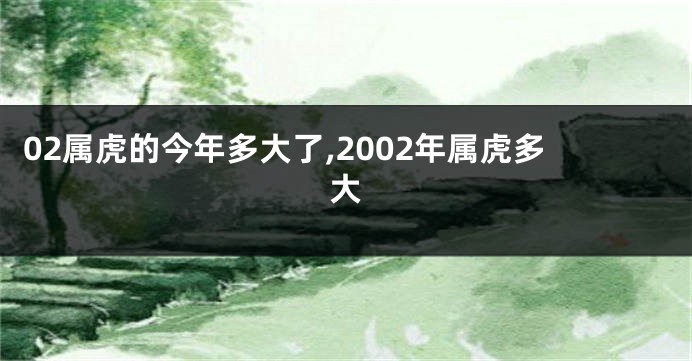 02属虎的今年多大了,2002年属虎多大